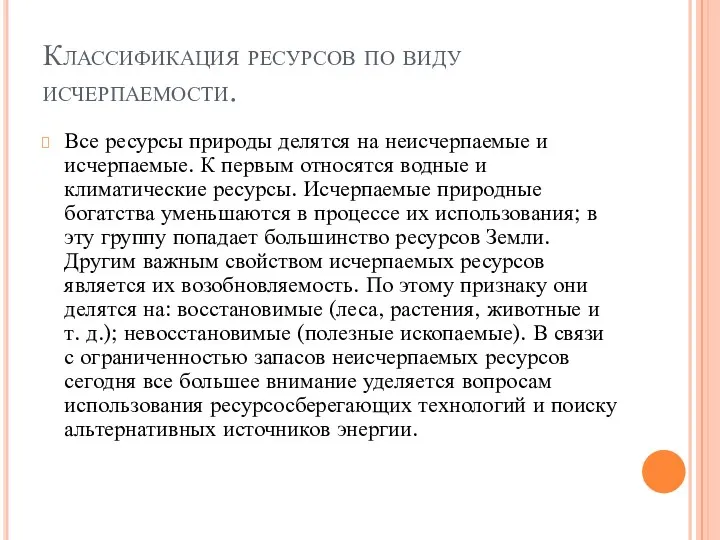 Классификация ресурсов по виду исчерпаемости.

Все ресурсы природы делятся на неисчерпаемые и исчерпаемые. К первым относятся водные и климатические ресурсы. Исчерпаемые природные богатства уменьшаются в процессе их использования; в эту группу попадает большинство ресурсов Земли. Другим важным свойством исчерпаемых ресурсов является их возобновляемость. По этому признаку они делятся на: восстановимые (леса, растения, животные и т. д.); невосстановимые (полезные ископаемые). В связи с ограниченностью запасов неисчерпаемых ресурсов сегодня все большее внимание уделяется вопросам использования ресурсосберегающих технологий и поиску альтернативных источников энергии.